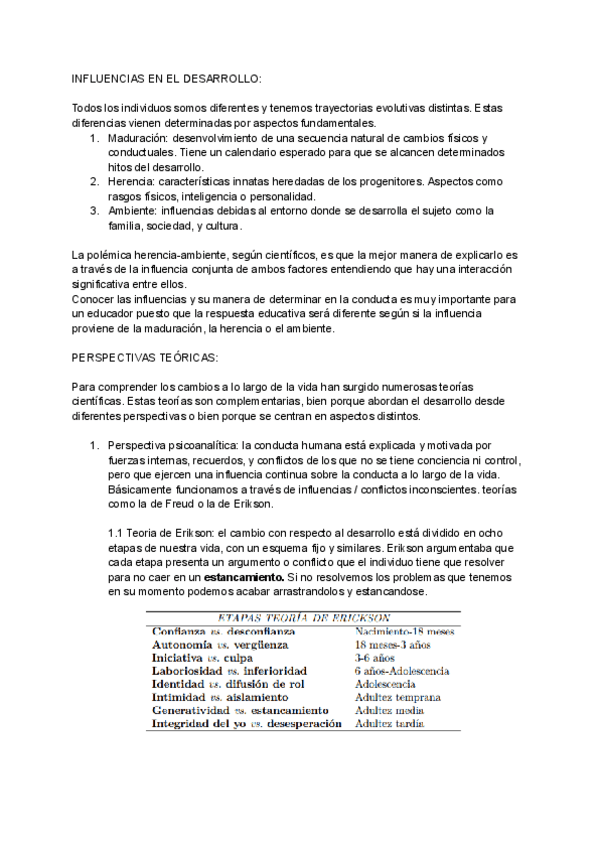 INFLUENCIAS EN EL DESARROLLO:

Todos los individuos somos diferentes y tenemos trayectorias evolutivas distintas. Estas diferencias vienen determinadas por aspectos fundamentales.

1. Maduración: desenvolvimiento de una secuencia natural de cambios físicos y conductuales. Tiene un calendario esperado para que se alcancen determinados hitos del desarrollo.
2. Herencia: características innatas heredadas de los progenitores. Aspectos como rasgos físicos, inteligencia o personalidad.
3. Ambiente: influencias debidas al entorno donde se desarrolla el sujeto como la familia, sociedad, y cultura.

La polémica herencia-ambiente, según científicos, es que la mejor manera de explicarlo es a través de la influencia conjunta de ambos factores entendiendo que hay una interacción significativa entre ellos.
Conocer las influencias y su manera de determinar en la conducta es muy importante para un educador puesto que la respuesta educativa será diferente según si la influencia proviene de la maduración, la herencia o el ambiente.

PERSPECTIVAS TEÓRICAS:

Para comprender los cambios a lo largo de la vida han surgido numerosas teorías científicas. Estas teorías son complementarias, bien porque abordan el desarrollo desde diferentes perspectivas o bien porque se centran en aspectos distintos.

1. Perspectiva psicoanalítica: la conducta humana está explicada y motivada por fuerzas internas, recuerdos, y conflictos de los que no se tiene conciencia ni control, pero que ejercen una influencia continua sobre la conducta a lo largo de la vida. Básicamente funcionamos a través de influencias / conflictos inconscientes. teorías como la de Freud o la de Erikson.

1.1 Teoria de Erikson: el cambio con respecto al desarrollo está dividido en ocho etapas de nuestra vida, con un esquema fijo y similares. Erikson argumentaba que cada etapa presenta un argumento o conflicto que el individuo tiene que resolver para no caer en un **estancamiento.** Si no resolvemos los problemas que tenemos en su momento podemos acabar arrastrandolos y estancandose.

| ETAPAS TEORÍA DE ERICKSON | |
|---|---|
| Confianza vs. desconfianza | Nacimiento-18 meses |
| Autonomía vs. vergüenza | 18 meses-3 años |
| Iniciativa vs. culpa | 3-6 años |
| Laboriosidad vs. inferioridad | 6 años-Adolescencia |
| Identidad vs. difusión de rol | Adolescencia |
| Intimidad vs. aislamiento | Adultez temprana |
| Generatividad vs. estancamiento | Adultez media |
| Integridad del yo vs. desesperación | Adultez tardía |